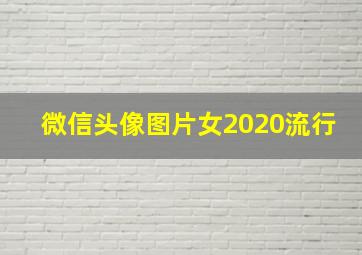 微信头像图片女2020流行